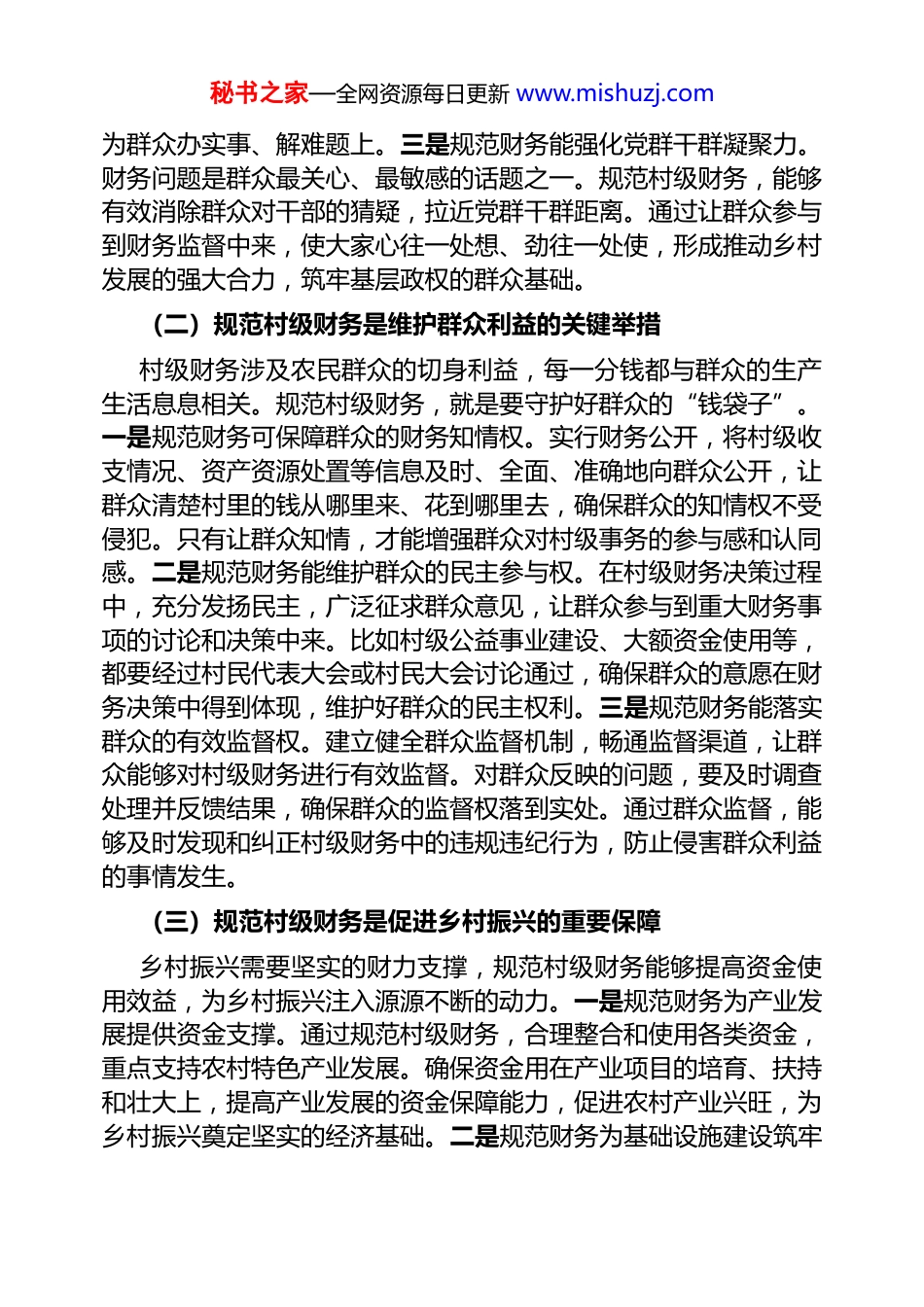 秘书之家—全网资源每日更新 www.mishuzj.com

为群众办实事、解难题上。三是规范财务能强化党群干群凝聚力。财务问题是群众最关心、最敏感的话题之一。规范村级财务，能够有效消除群众对干部的猜疑，拉近党群干群距离。通过让群众参与到财务监督中来，使大家心往一处想、劲往一处使，形成推动乡村发展的强大合力，筑牢基层政权的群众基础。

（二）规范村级财务是维护群众利益的关键举措

村级财务涉及农民群众的切身利益，每一分钱都与群众的生产生活息息相关。规范村级财务，就是要守护好群众的“钱袋子”。一是规范财务可保障群众的财务知情权。实行财务公开，将村级收支情况、资产资源处置等信息及时、全面、准确地向群众公开，让群众清楚村里的钱从哪里来、花到哪里去，确保群众的知情权不受侵犯。只有让群众知情，才能增强群众对村级事务的参与感和认同感。二是规范财务能维护群众的民主参与权。在村级财务决策过程中，充分发扬民主，广泛征求群众意见，让群众参与到重大财务事项的讨论和决策中来。比如村级公益事业建设、大额资金使用等，都要经过村民代表大会或村民大会讨论通过，确保群众的意愿在财务决策中得到体现，维护好群众的民主权利。三是规范财务能落实群众的有效监督权。建立健全群众监督机制，畅通监督渠道，让群众能够对村级财务进行有效监督。对群众反映的问题，要及时调查处理并反馈结果，确保群众的监督权落到实处。通过群众监督，能够及时发现和纠正村级财务中的违规违纪行为，防止侵害群众利益的事情发生。

（三）规范村级财务是促进乡村振兴的重要保障

乡村振兴需要坚实的财力支撑，规范村级财务能够提高资金使用效益，为乡村振兴注入源源不断的动力。一是规范财务为产业发展提供资金支撑。通过规范村级财务，合理整合和使用各类资金，重点支持农村特色产业发展。确保资金用在产业项目的培育、扶持和壮大上，提高产业发展的资金保障能力，促进农村产业兴旺，为乡村振兴奠定坚实的经济基础。二是规范财务为基础设施建设筑牢